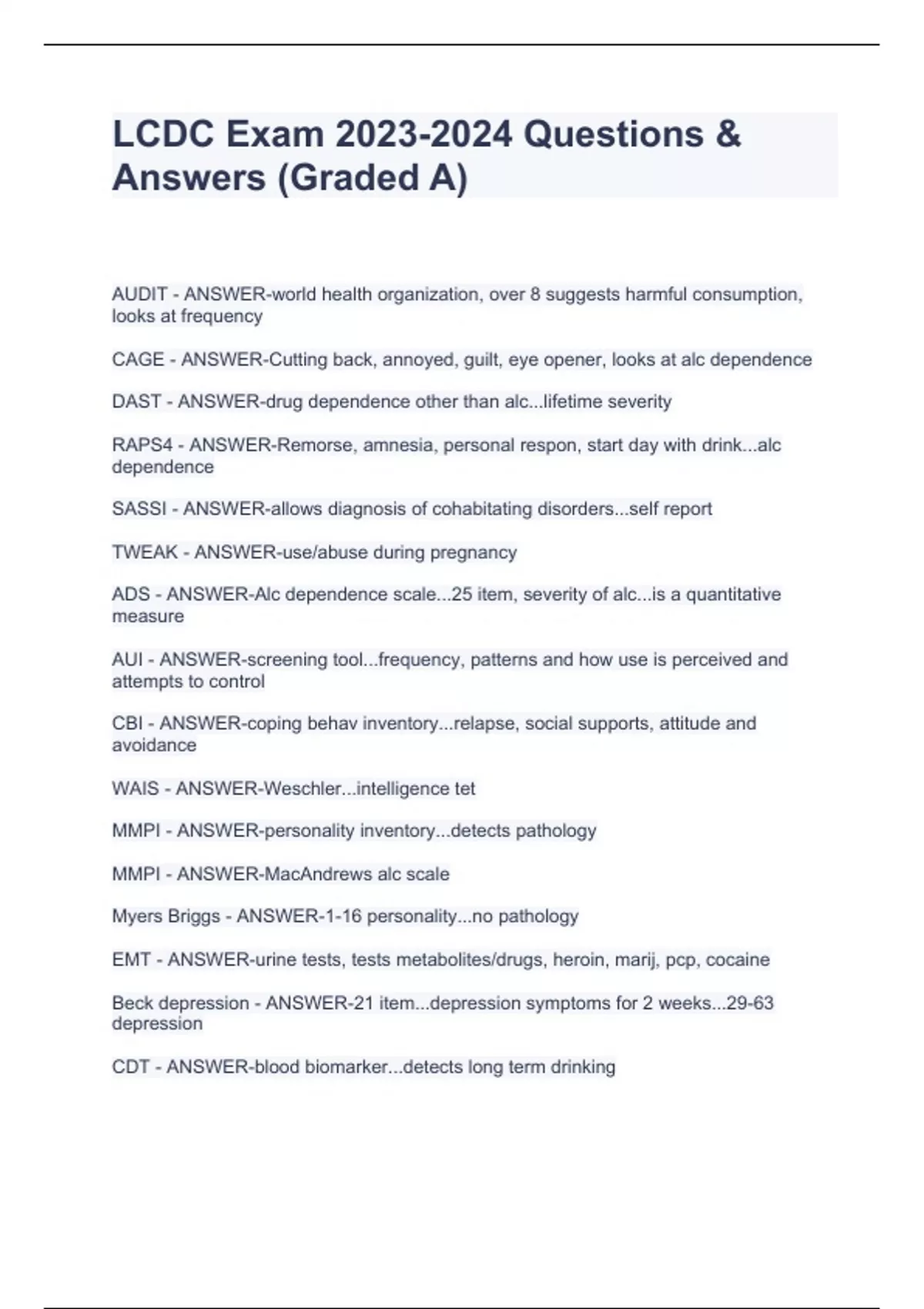 LCDC Exam 2023-2024 Questions & Answers (Graded A)

AUDIT - ANSWER-world health organization, over 8 suggests harmful consumption, looks at frequency

CAGE - ANSWER-Cutting back, annoyed, guilt, eye opener, looks at alc dependence

DAST - ANSWER-drug dependence other than alc...lifetime severity

RAPS4 - ANSWER-Remorse, amnesia, personal respon, start day with drink...alc dependence

SASSI - ANSWER-allows diagnosis of cohabitating disorders...self report

TWEAK - ANSWER-use/abuse during pregnancy

ADS - ANSWER-Alc dependence scale...25 item, severity of alc...is a quantitative measure

AUI - ANSWER-screening tool...frequency, patterns and how use is perceived and attempts to control

CBI - ANSWER-coping behav inventory...relapse, social supports, attitude and avoidance

WAIS - ANSWER-Weschler...intelligence tet

MMPI - ANSWER-personality inventory...detects pathology

MMPI - ANSWER-MacAndrews alc scale

Myers Briggs - ANSWER-1-16 personality...no pathology

EMT - ANSWER-urine tests, tests metabolites/drugs, heroin, marij, pcp, cocaine

Beck depression - ANSWER-21 item...depression symptoms for 2 weeks...29-63 depression

CDT - ANSWER-blood biomarker...detects long term drinking